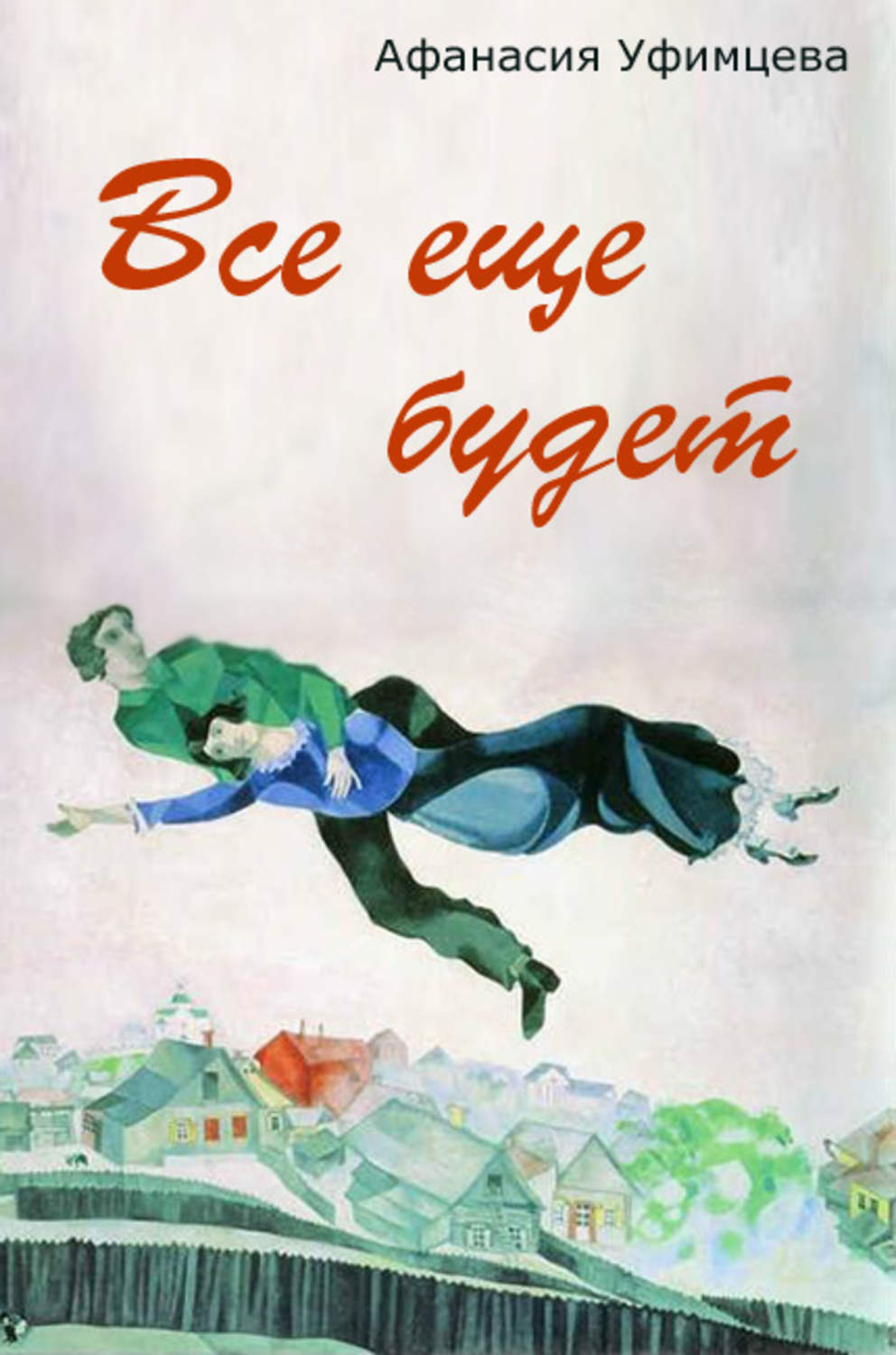 Афанасия Уфимцева

Все еще будет